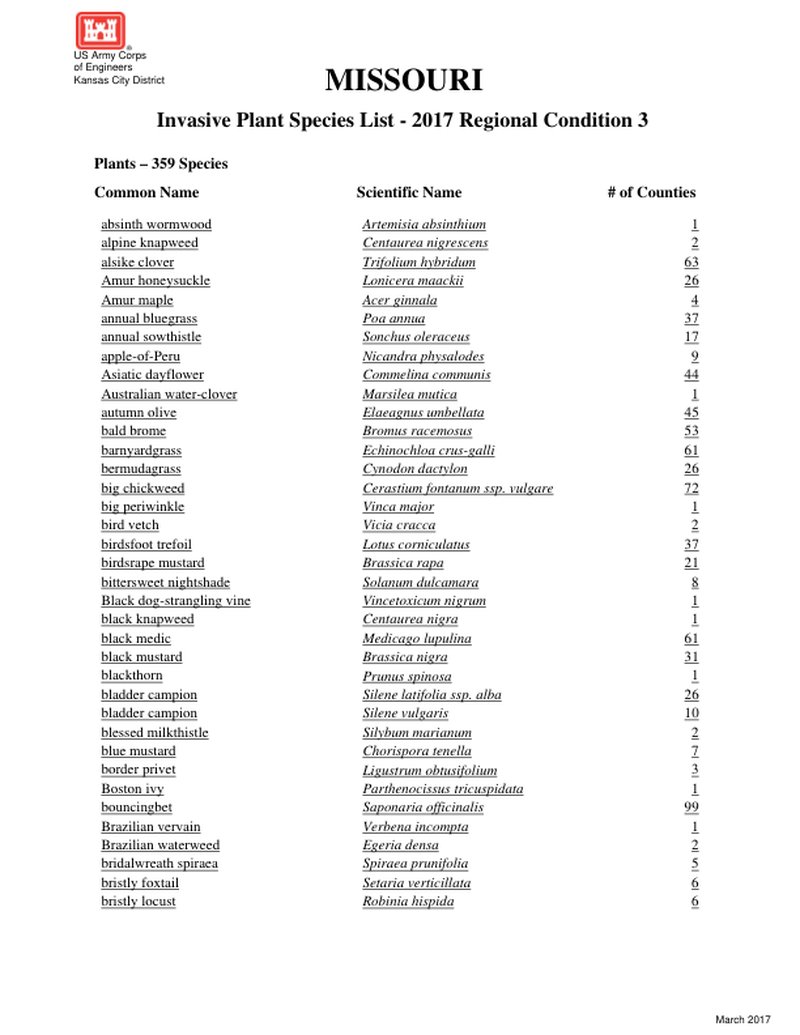 US Army Corps
of Engineers
Kansas City District

MISSOURI

Invasive Plant Species List - 2017 Regional Condition 3

Plants – 359 Species

| Common Name | Scientific Name | # of Counties |
|---|---|---|
| absinth wormwood | Artemisia absinthium | 1 |
| alpine knapweed | Centaurea nigrescens | 2 |
| alsike clover | Trifolium hybridum | 63 |
| Amur honeysuckle | Lonicera maackii | 26 |
| Amur maple | Acer ginnala | 4 |
| annual bluegrass | Poa annua | 37 |
| annual sowthistle | Sonchus oleraceus | 17 |
| apple-of-Peru | Nicandra physalodes | 9 |
| Asiatic dayflower | Commelina communis | 44 |
| Australian water-clover | Marsilea mutica | 1 |
| autumn olive | Elaeagnus umbellata | 45 |
| bald brome | Bromus racemosus | 53 |
| barnyardgrass | Echinochloa crus-galli | 61 |
| bermudagrass | Cynodon dactylon | 26 |
| big chickweed | Cerastium fontanum ssp. vulgare | 72 |
| big periwinkle | Vinca major | 1 |
| bird vetch | Vicia cracca | 2 |
| birdsfoot trefoil | Lotus corniculatus | 37 |
| birdsrape mustard | Brassica rapa | 21 |
| bittersweet nightshade | Solanum dulcamara | 8 |
| Black dog-strangling vine | Vincetoxicum nigrum | 1 |
| black knapweed | Centaurea nigra | 1 |
| black medic | Medicago lupulina | 61 |
| black mustard | Brassica nigra | 31 |
| blackthorn | Prunus spinosa | 1 |
| bladder campion | Silene latifolia ssp. alba | 26 |
| bladder campion | Silene vulgaris | 10 |
| blessed milkthistle | Silybum marianum | 2 |
| blue mustard | Chorispora tenella | 7 |
| border privet | Ligustrum obtusifolium | 3 |
| Boston ivy | Parthenocissus tricuspidata | 1 |
| bouncingbet | Saponaria officinalis | 99 |
| Brazilian vervain | Verbena incompta | 1 |
| Brazilian waterweed | Egeria densa | 2 |
| bridalwreath spiraea | Spiraea prunifolia | 5 |
| bristly foxtail | Setaria verticillata | 6 |
| bristly locust | Robinia hispida | 6 |

March 2017